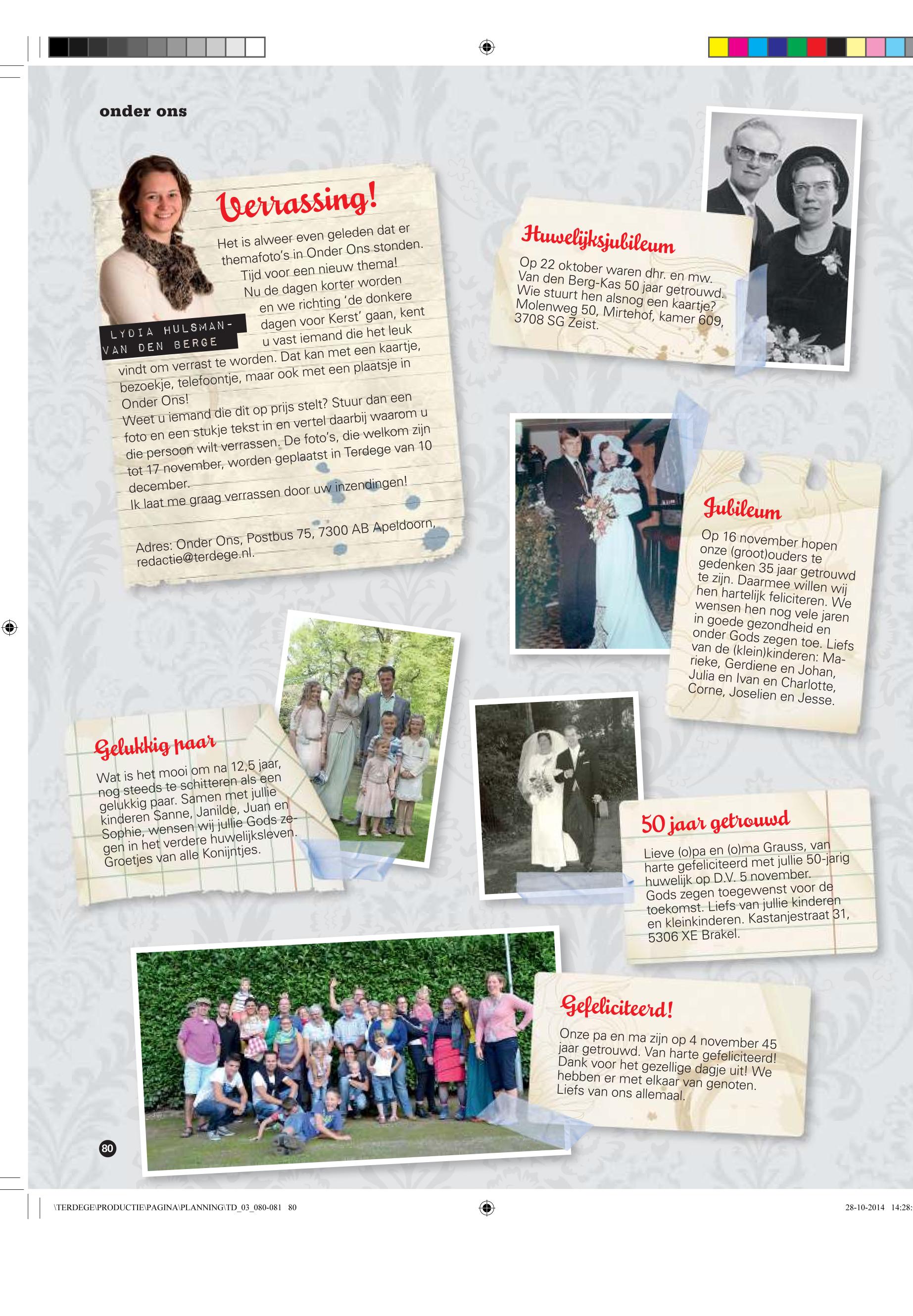 onder ons

Verrassing!

Het is alweer even geleden dat er themafoto's in Onder Ons stonden. Tijd voor een nieuw thema! Nu de dagen korter worden en we richting 'de donkere dagen voor Kerst' gaan, kent u vast iemand die het leuk vindt om verrast te worden. Dat kan met een kaartje, bezoekje, telefoontje, maar ook met een plaatsje in Onder Ons!
Weet u iemand die dit op prijs stelt? Stuur dan een foto en een stukje tekst in en vertel daarbij waarom u die persoon wilt verrassen. De foto's, die welkom zijn tot 17 november, worden geplaatst in Terdege van 10 december.
Ik laat me graag verrassen door uw inzendingen!

Adres: Onder Ons, Postbus 75, 7300 AB Apeldoorn, redactie@terdege.nl.

LYDIA HULSMAN-VAN DEN BERGE

Huwelijksjubileum

Op 22 oktober waren dhr. en mw. Van den Berg-Kas 50 jaar getrouwd. Wie stuurt hen alsnog een kaartje? Molenweg 50, Mirtehof, kamer 609, 3708 SG Zeist.

Jubileum

Op 16 november hopen onze (groot)ouders te gedenken 35 jaar getrouwd te zijn. Daarmee willen wij hen hartelijk feliciteren. We wensen hen nog vele jaren in goede gezondheid en onder Gods zegen toe. Liefs van de (klein)kinderen: Marieke, Gerdiene en Johan, Julia en Ivan en Charlotte, Corne, Joselien en Jesse.

Gelukkig paar

Wat is het mooi om na 12,5 jaar, nog steeds te schitteren als een gelukkig paar. Samen met jullie kinderen Sanne, Janilde, Juan en Sophie, wensen wij jullie Gods zegen in het verdere huwelijksleven. Groetjes van alle Konijntjes.

50 jaar getrouwd

Lieve (o)pa en (o)ma Grauss, van harte gefeliciteerd met jullie 50-jarig huwelijk op D.V. 5 november. Gods zegen toegewenst voor de toekomst. Liefs van jullie kinderen en kleinkinderen. Kastanjestraat 31, 5306 XE Brakel.

Gefeliciteerd!

Onze pa en ma zijn op 4 november 45 jaar getrouwd. Van harte gefeliciteerd! Dank voor het gezellige dagje uit! We hebben er met elkaar van genoten. Liefs van ons allemaal.

80

\TERDEGE\PRODUCTIE\PAGINA\PLANNING\TD_03_080-081 80

28-10-2014 14:28: